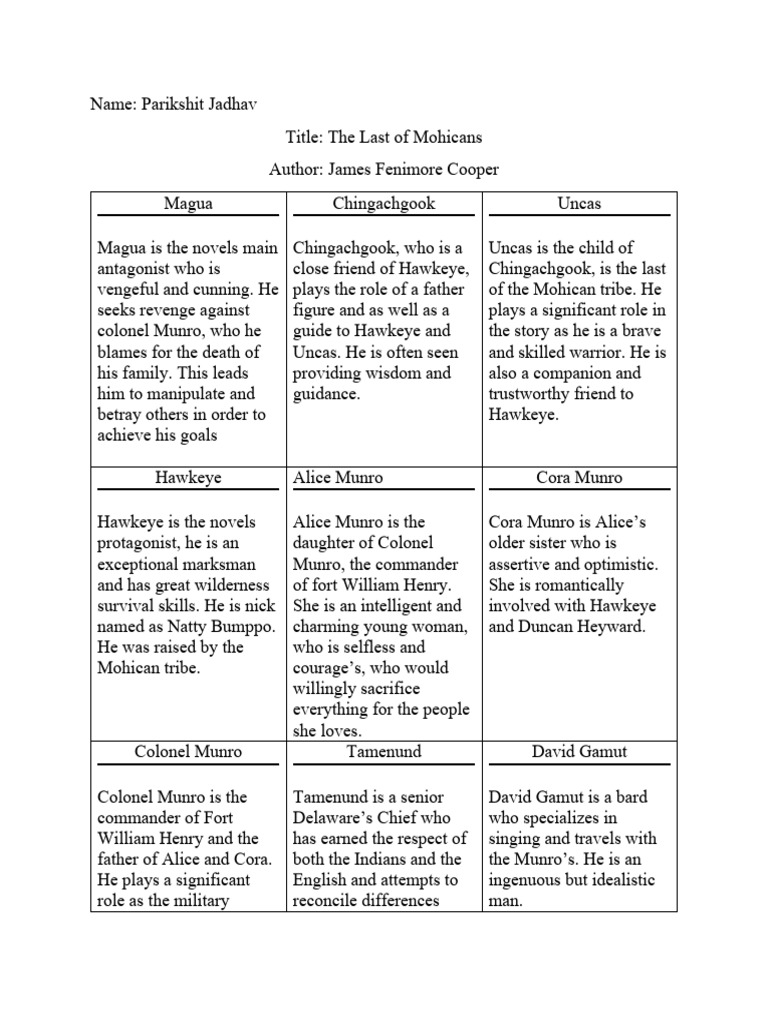 Name: Parikshit Jadhav

Title: The Last of Mohicans

Author: James Fenimore Cooper

| Magua | Chingachgook | Uncas |
|---|---|---|
| Magua is the novels main antagonist who is vengeful and cunning. He seeks revenge against colonel Munro, who he blames for the death of his family. This leads him to manipulate and betray others in order to achieve his goals | Chingachgook, who is a close friend of Hawkeye, plays the role of a father figure and as well as a guide to Hawkeye and Uncas. He is often seen providing wisdom and guidance. | Uncas is the child of Chingachgook, is the last of the Mohican tribe. He plays a significant role in the story as he is a brave and skilled warrior. He is also a companion and trustworthy friend to Hawkeye. |
| Hawkeye | Alice Munro | Cora Munro |
| Hawkeye is the novels protagonist, he is an exceptional marksman and has great wilderness survival skills. He is nick named as Natty Bumppo. He was raised by the Mohican tribe. | Alice Munro is the daughter of Colonel Munro, the commander of fort William Henry. She is an intelligent and charming young woman, who is selfless and courage's, who would willingly sacrifice everything for the people she loves. | Cora Munro is Alice's older sister who is assertive and optimistic. She is romantically involved with Hawkeye and Duncan Heyward. |
| Colonel Munro | Tamenund | David Gamut |
| Colonel Munro is the commander of Fort William Henry and the father of Alice and Cora. He plays a significant role as the military | Tamenund is a senior Delaware's Chief who has earned the respect of both the Indians and the English and attempts to reconcile differences | David Gamut is a bard who specializes in singing and travels with the Munro's. He is an ingenuous but idealistic man. |